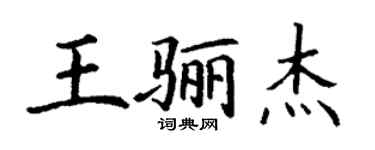 王骊杰
词典网